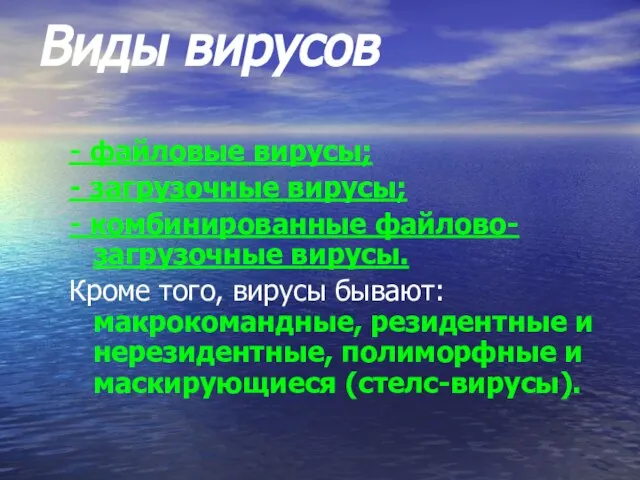 Виды вирусов

- файловые вирусы;

- загрузочные вирусы;

- комбинированные файлово-загрузочные вирусы.

Кроме того, вирусы бывают: макрокомандные, резидентные и нерезидентные, полиморфные и маскирующиеся (стелс-вирусы).